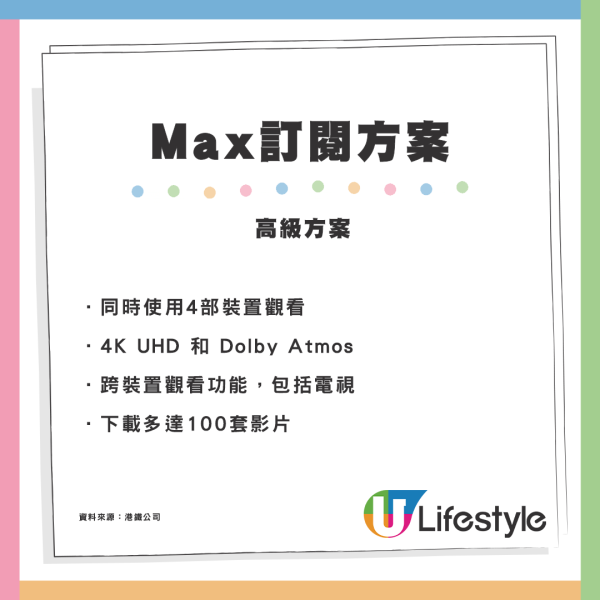 Max訂閱方案

高級方案

· 同時使用4部裝置觀看

· 4K UHD 和 Dolby Atmos

· 跨裝置觀看功能，包括電視

· 下載多達100套影片

資料來源：港鐵公司

U Lifestyle